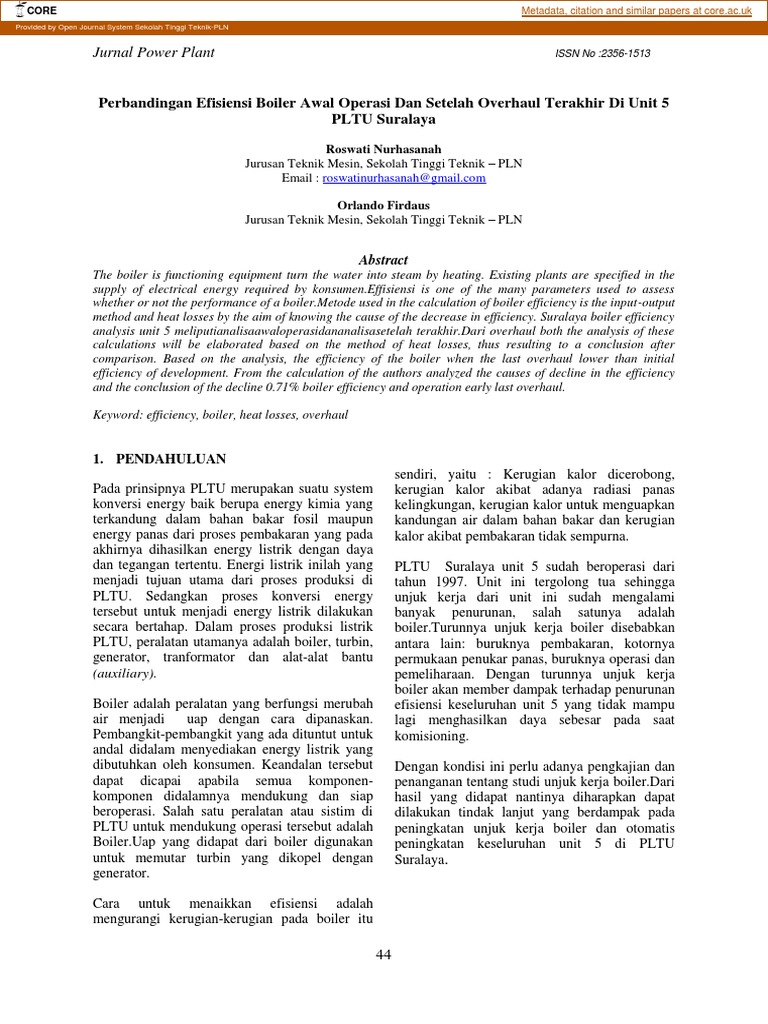 CORE

Metadata, citation and similar papers at core.ac.uk

Provided by Open Journal System Sekolah Tinggi Teknik-PLN

Jurnal Power Plant

ISSN No :2356-1513

Perbandingan Efisiensi Boiler Awal Operasi Dan Setelah Overhaul Terakhir Di Unit 5 PLTU Suralaya

Roswati Nurhasanah
Jurusan Teknik Mesin, Sekolah Tinggi Teknik – PLN
Email : roswatinurhasanah@gmail.com

Orlando Firdaus
Jurusan Teknik Mesin, Sekolah Tinggi Teknik – PLN

Abstract

The boiler is functioning equipment turn the water into steam by heating. Existing plants are specified in the supply of electrical energy required by konsumen.Effisiensi is one of the many parameters used to assess whether or not the performance of a boiler.Metode used in the calculation of boiler efficiency is the input-output method and heat losses by the aim of knowing the cause of the decrease in efficiency. Suralaya boiler efficiency analysis unit 5 meliputianalisaawaloperasidananalisasetelah terakhir.Dari overhaul both the analysis of these calculations will be elaborated based on the method of heat losses, thus resulting to a conclusion after comparison. Based on the analysis, the efficiency of the boiler when the last overhaul lower than initial efficiency of development. From the calculation of the authors analyzed the causes of decline in the efficiency and the conclusion of the decline 0.71% boiler efficiency and operation early last overhaul.

Keyword: efficiency, boiler, heat losses, overhaul

1. PENDAHULUAN

Pada prinsipnya PLTU merupakan suatu system konversi energy baik berupa energy kimia yang terkandung dalam bahan bakar fosil maupun energy panas dari proses pembakaran yang pada akhirnya dihasilkan energy listrik dengan daya dan tegangan tertentu. Energi listrik inilah yang menjadi tujuan utama dari proses produksi di PLTU. Sedangkan proses konversi energy tersebut untuk menjadi energy listrik dilakukan secara bertahap. Dalam proses produksi listrik PLTU, peralatan utamanya adalah boiler, turbin, generator, tranformator dan alat-alat bantu (auxiliary).

Boiler adalah peralatan yang berfungsi merubah air menjadi uap dengan cara dipanaskan. Pembangkit-pembangkit yang ada dituntut untuk andal didalam menyediakan energy listrik yang dibutuhkan oleh konsumen. Keandalan tersebut dapat dicapai apabila semua komponen-komponen didalamnya mendukung dan siap beroperasi. Salah satu peralatan atau sistim di PLTU untuk mendukung operasi tersebut adalah Boiler.Uap yang didapat dari boiler digunakan untuk memutar turbin yang dikopel dengan generator.

Cara untuk menaikkan efisiensi adalah mengurangi kerugian-kerugian pada boiler itu

sendiri, yaitu : Kerugian kalor dicerobong, kerugian kalor akibat adanya radiasi panas kelingkungan, kerugian kalor untuk menguapkan kandungan air dalam bahan bakar dan kerugian kalor akibat pembakaran tidak sempurna.

PLTU Suralaya unit 5 sudah beroperasi dari tahun 1997. Unit ini tergolong tua sehingga unjuk kerja dari unit ini sudah mengalami banyak penurunan, salah satunya adalah boiler.Turunnya unjuk kerja boiler disebabkan antara lain: buruknya pembakaran, kotornya permukaan penukar panas, buruknya operasi dan pemeliharaan. Dengan turunnya unjuk kerja boiler akan member dampak terhadap penurunan efisiensi keseluruhan unit 5 yang tidak mampu lagi menghasilkan daya sebesar pada saat komisioning.

Dengan kondisi ini perlu adanya pengkajian dan penanganan tentang studi unjuk kerja boiler.Dari hasil yang didapat nantinya diharapkan dapat dilakukan tindak lanjut yang berdampak pada peningkatan unjuk kerja boiler dan otomatis peningkatan keseluruhan unit 5 di PLTU Suralaya.

44